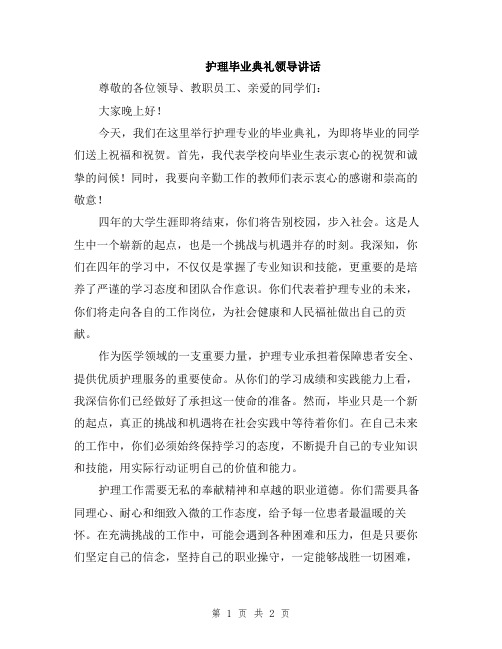 护理毕业典礼领导讲话

尊敬的各位领导、教职员工、亲爱的同学们：

大家晚上好！

今天，我们在这里举行护理专业的毕业典礼，为即将毕业的同学们送上祝福和祝贺。首先，我代表学校向毕业生表示衷心的祝贺和诚挚的问候！同时，我要向辛勤工作的教师们表示衷心的感谢和崇高的敬意！

四年的大学生涯即将结束，你们将告别校园，步入社会。这是人生中一个崭新的起点，也是一个挑战与机遇并存的时刻。我深知，你们在四年的学习中，不仅仅是掌握了专业知识和技能，更重要的是培养了严谨的学习态度和团队合作意识。你们代表着护理专业的未来，你们将走向各自的工作岗位，为社会健康和人民福祉做出自己的贡献。

作为医学领域的一支重要力量，护理专业承担着保障患者安全、提供优质护理服务的重要使命。从你们的学习成绩和实践能力上看，我深信你们已经做好了承担这一使命的准备。然而，毕业只是一个新的起点，真正的挑战和机遇将在社会实践中等待着你们。在自己未来的工作中，你们必须始终保持学习的态度，不断提升自己的专业知识和技能，用实际行动证明自己的价值和能力。

护理工作需要无私的奉献精神和卓越的职业道德。你们需要具备同理心、耐心和细致入微的工作态度，给予每一位患者最温暖的关怀。在充满挑战的工作中，可能会遇到各种困难和压力，但是只要你们坚定自己的信念，坚持自己的职业操守，一定能够战胜一切困难，

第 1 页 共 2 页